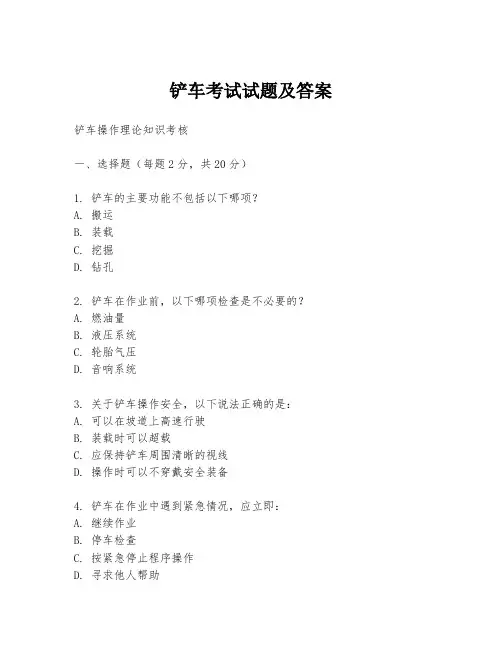 铲车考试试题及答案

铲车操作理论知识考核

一、选择题（每题 2 分，共 20 分）

1. 铲车的主要功能不包括以下哪项？
A. 搬运
B. 装载
C. 挖掘
D. 钻孔

2. 铲车在作业前，以下哪项检查是不必要的？
A. 燃油量
B. 液压系统
C. 轮胎气压
D. 音响系统

3. 关于铲车操作安全，以下说法正确的是：
A. 可以在坡道上高速行驶
B. 装载时可以超载
C. 应保持铲车周围清晰的视线
D. 操作时可以不穿戴安全装备

4. 铲车在作业中遇到紧急情况，应立即：
A. 继续作业
B. 停车检查
C. 按紧急停止程序操作
D. 寻求他人帮助